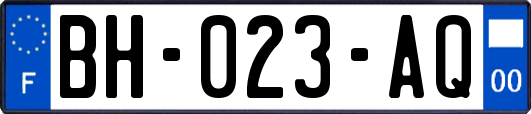 F

BH-023-AQ

00